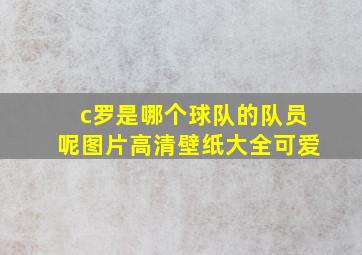 c罗是哪个球队的队员呢图片高清壁纸大全可爱